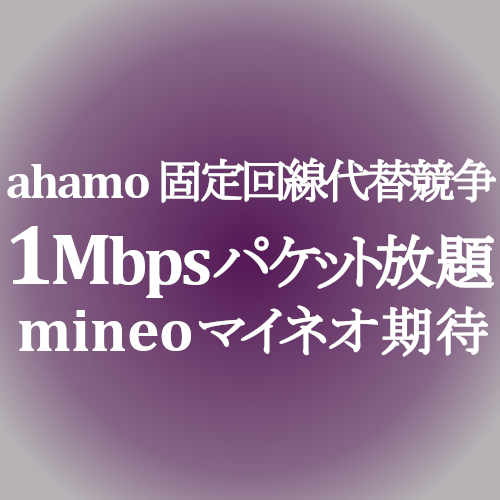 ahamo 固定回線代替競争
1Mbpsパケット放題
mineoマイネオ期待